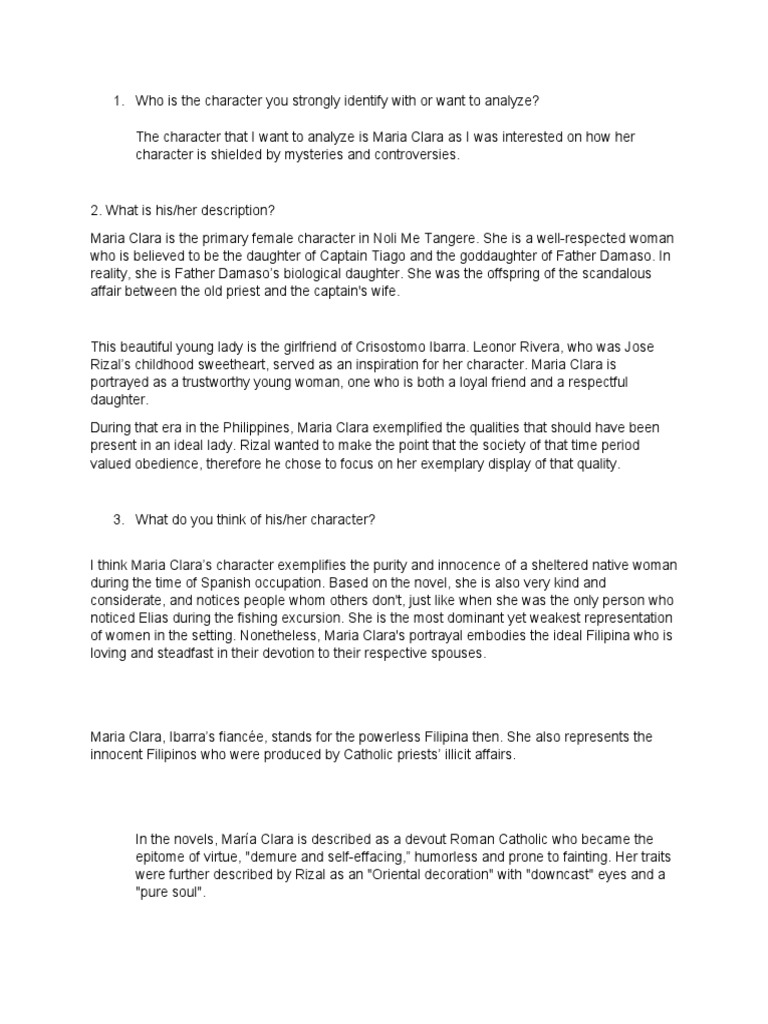 1. Who is the character you strongly identify with or want to analyze?

The character that I want to analyze is Maria Clara as I was interested on how her character is shielded by mysteries and controversies.

2. What is his/her description?

Maria Clara is the primary female character in Noli Me Tangere. She is a well-respected woman who is believed to be the daughter of Captain Tiago and the goddaughter of Father Damaso. In reality, she is Father Damaso's biological daughter. She was the offspring of the scandalous affair between the old priest and the captain's wife.

This beautiful young lady is the girlfriend of Crisostomo Ibarra. Leonor Rivera, who was Jose Rizal's childhood sweetheart, served as an inspiration for her character. Maria Clara is portrayed as a trustworthy young woman, one who is both a loyal friend and a respectful daughter.

During that era in the Philippines, Maria Clara exemplified the qualities that should have been present in an ideal lady. Rizal wanted to make the point that the society of that time period valued obedience, therefore he chose to focus on her exemplary display of that quality.

3. What do you think of his/her character?

I think Maria Clara's character exemplifies the purity and innocence of a sheltered native woman during the time of Spanish occupation. Based on the novel, she is also very kind and considerate, and notices people whom others don't, just like when she was the only person who noticed Elias during the fishing excursion. She is the most dominant yet weakest representation of women in the setting. Nonetheless, Maria Clara's portrayal embodies the ideal Filipina who is loving and steadfast in their devotion to their respective spouses.

Maria Clara, Ibarra's fiancée, stands for the powerless Filipina then. She also represents the innocent Filipinos who were produced by Catholic priests' illicit affairs.

In the novels, María Clara is described as a devout Roman Catholic who became the epitome of virtue, "demure and self-effacing," humorless and prone to fainting. Her traits were further described by Rizal as an "Oriental decoration" with "downcast" eyes and a "pure soul".